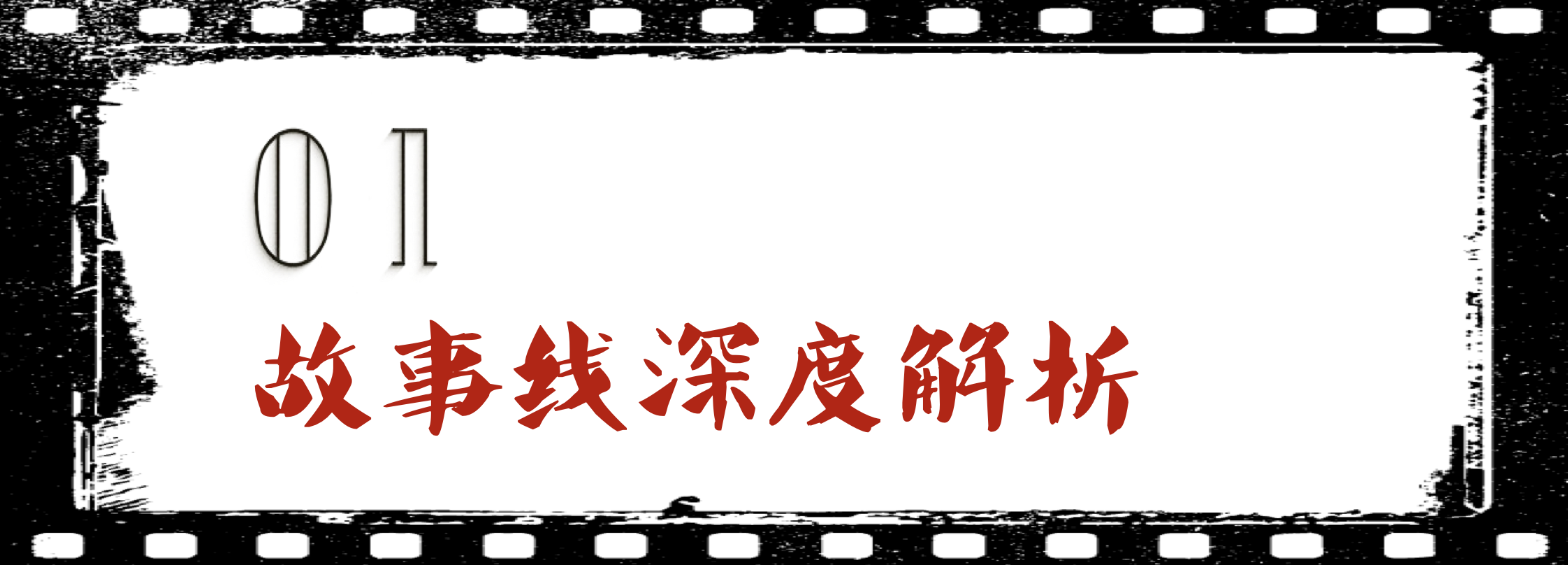 01

故事线深度解析